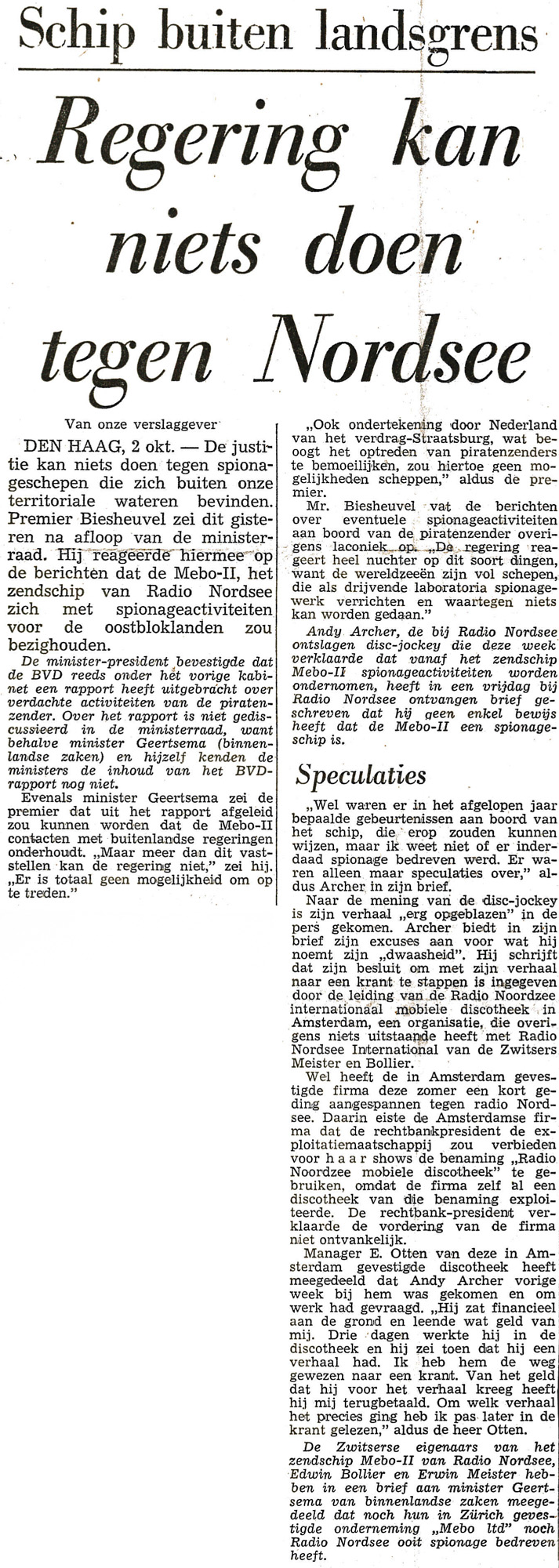 Schip buiten landsgrens

Regering kan niets doen tegen Nordsee

Van onze verslaggever

DEN HAAG, 2 okt. — De justitie kan niets doen tegen spionageschepen die zich buiten onze territoriale wateren bevinden. Premier Biesheuvel zei dit gisteren na afloop van de ministerraad. Hij reageerde hiermee op de berichten dat de Mebo-II, het zendschip van Radio Nordsee zich met spionageactiviteiten voor de oostbloklanden zou bezighouden.

De minister-president bevestigde dat de BVD reeds onder het vorige kabinet een rapport heeft uitgebracht over verdachte activiteiten van de piratenzender. Over het rapport is niet gediscussieerd in de ministerraad, want behalve minister Geertsema (binnenlandse zaken) en hijzelf kenden de ministers de inhoud van het BVD-rapport nog niet.

Evenals minister Geertsema zei de premier dat uit het rapport afgeleid zou kunnen worden dat de Mebo-II contacten met buitenlandse regeringen onderhoudt. „Maar meer dan dit vaststellen kan de regering niet," zei hij. „Er is totaal geen mogelijkheid om op te treden."

„Ook ondertekening door Nederland van het verdrag-Straatsburg, wat beoogt het optreden van piratenzenders te bemoeilijken, zou hiertoe geen mogelijkheden scheppen," aldus de premier.

Mr. Biesheuvel vat de berichten over eventuele spionageactiviteiten aan boord van de piratenzender overigens laconiek op. „De regering reageert heel nuchter op dit soort dingen, want de wereldzeeën zijn vol schepen, die als drijvende laboratoria spionagewerk verrichten en waartegen niets kan worden gedaan."

Andy Archer, de bij Radio Nordsee ontslagen disc-jockey die deze week verklaarde dat vanaf het zendschip Mebo-II spionageactiviteiten worden ondernomen, heeft in een vrijdag bij Radio Nordsee ontvangen brief geschreven dat hij geen enkel bewijs heeft dat de Mebo-II een spionageschip is.

Speculaties

„Wel waren er in het afgelopen jaar bepaalde gebeurtenissen aan boord van het schip, die erop zouden kunnen wijzen, maar ik weet niet of er inderdaad spionage bedreven werd. Er waren alleen maar speculaties over," aldus Archer in zijn brief.

Naar de mening van de disc-jockey is zijn verhaal „erg opgeblazen" in de pers gekomen. Archer biedt in zijn brief zijn excuses aan voor wat hij noemt zijn „dwaasheid". Hij schrijft dat zijn besluit om met zijn verhaal naar een krant te stappen is ingegeven door de leiding van de Radio Noordzee internationaal mobiele discotheek in Amsterdam, een organisatie, die overigens niets uitstaande heeft met Radio Nordsee International van de Zwitsers Meister en Bollier.

Wel heeft de in Amsterdam gevestigde firma deze zomer een kort geding aangespannen tegen radio Nordsee. Daarin eiste de Amsterdamse firma dat de rechtbankpresident de exploitatiemaatschappij zou verbieden voor h a a r shows de benaming „Radio Noordzee mobiele discotheek" te gebruiken, omdat de firma zelf al een discotheek van die benaming exploiteerde. De rechtbank-president verklaarde de vordering van de firma niet ontvankelijk.

Manager E. Otten van deze in Amsterdam gevestigde discotheek heeft meegedeeld dat Andy Archer vorige week bij hem was gekomen en om werk had gevraagd. „Hij zat financieel aan de grond en leende wat geld van mij. Drie dagen werkte hij in de discotheek en hij zei toen dat hij een verhaal had. Ik heb hem de weg gewezen naar een krant. Van het geld dat hij voor het verhaal kreeg heeft hij mij terugbetaald. Om welk verhaal het precies ging heb ik pas later in de krant gelezen," aldus de heer Otten.

De Zwitserse eigenaars van het zendschip Mebo-II van Radio Nordsee, Edwin Bollier en Erwin Meister hebben in een brief aan minister Geertsema van binnenlandse zaken meegedeeld dat noch hun in Zürich gevestigde onderneming „Mebo ltd" noch Radio Nordsee ooit spionage bedreven heeft.